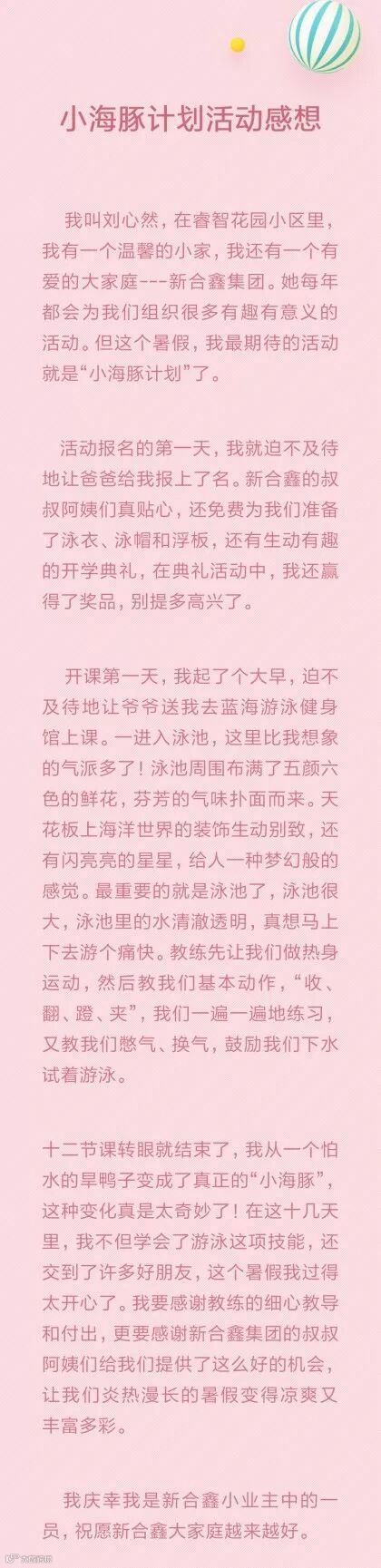 小海豚计划活动感想

我叫刘心然，在睿智花园小区里，我有一个温馨的小家，我还有一个有爱的大家庭---新合鑫集团。她每年都会为我们组织很多有趣有意义的活动。但这个暑假，我最期待的活动就是“小海豚计划”了。

活动报名的第一天，我就迫不及待地让爸爸给我报上了名。新合鑫的叔叔阿姨们真贴心，还免费为我们准备了泳衣、泳帽和浮板，还有生动有趣的开学典礼，在典礼活动中，我还赢得了奖品，别提多高兴了。

开课第一天，我起了个大早，迫不及待地让爷爷送我去蓝海游泳健身馆上课。一进入泳池，这里比我想象的气派多了！泳池周围布满了五颜六色的鲜花，芬芳的气味扑面而来。天花板上海洋世界的装饰生动别致，还有闪亮亮的星星，给人一种梦幻般的感觉。最重要的就是泳池了，泳池很大，泳池里的水清澈透明，真想马上下去游个痛快。教练先让我们做热身运动，然后教我们基本动作，“收、翻、蹬、夹”，我们一遍一遍地练习，又教我们憋气、换气，鼓励我们下水试着游泳。

十二节课转眼就结束了，我从一个怕水的旱鸭子变成了真正的“小海豚”，这种变化真是太奇妙了！在这十几天里，我不但学会了游泳这项技能，还交到了许多好朋友，这个暑假我过得太开心了。我要感谢教练的细心教导和付出，更要感谢新合鑫集团的叔叔阿姨们给我们提供了这么好的机会，让我们炎热漫长的暑假变得凉爽又丰富多彩。

我庆幸我是新合鑫小业主中的一员，祝愿新合鑫大家庭越来越好。